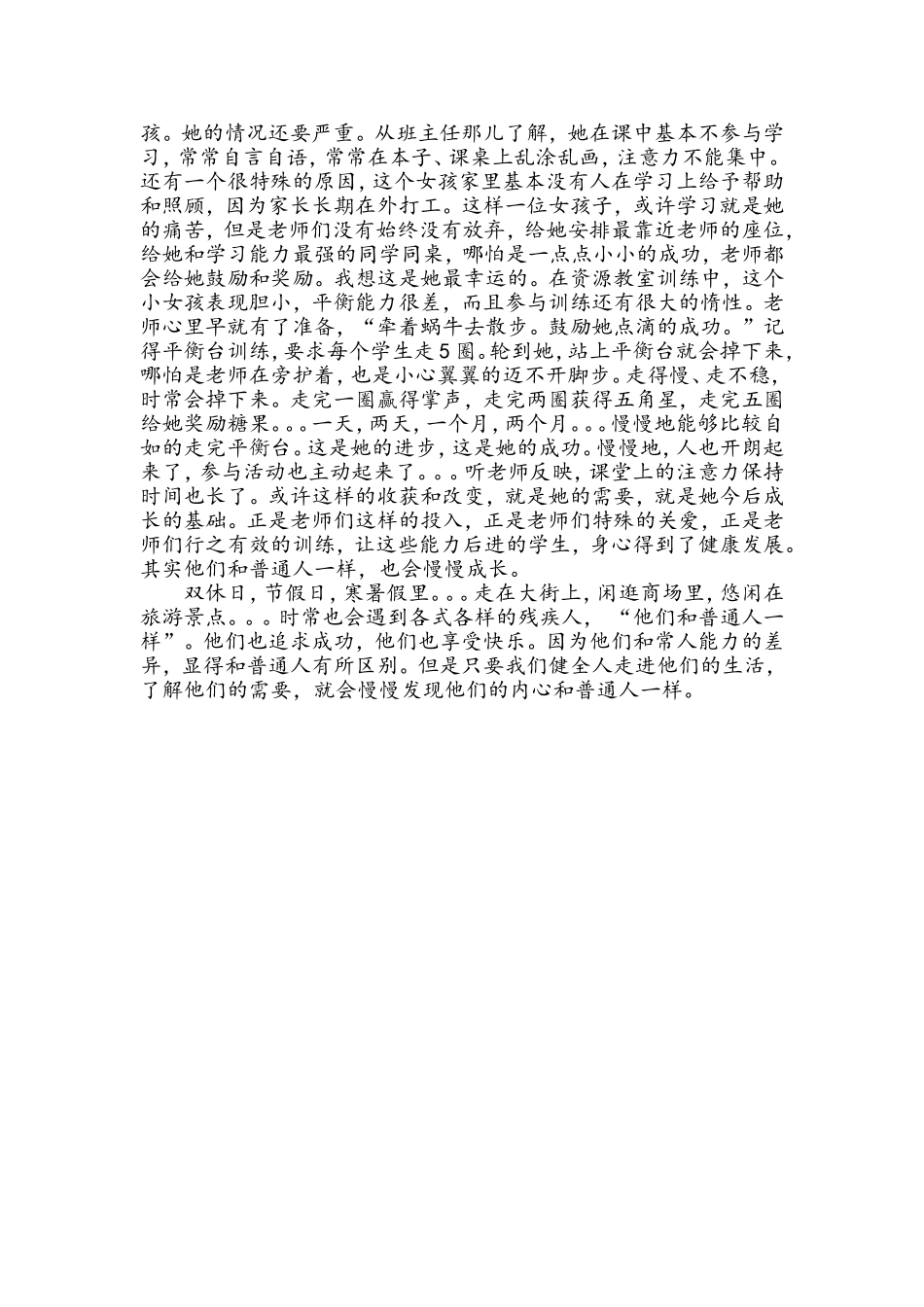 孩。她的情况还要严重。从班主任那儿了解，她在课中基本不参与学习，常常自言自语，常常在本子、课桌上乱涂乱画，注意力不能集中。还有一个很特殊的原因，这个女孩家里基本没有人在学习上给予帮助和照顾，因为家长长期在外打工。这样一位女孩子，或许学习就是她的痛苦，但是老师们没有始终没有放弃，给她安排最靠近老师的座位，给她和学习能力最强的同学同桌，哪怕是一点点小小的成功，老师都会给她鼓励和奖励。我想这是她最幸运的。在资源教室训练中，这个小女孩表现胆小，平衡能力很差，而且参与训练还有很大的惰性。老师心里早就有了准备，“牵着蜗牛去散步。鼓励她点滴的成功。”记得平衡台训练，要求每个学生走5圈。轮到她，站上平衡台就会掉下来，哪怕是老师在旁护着，也是小心翼翼的迈不开脚步。走得慢、走不稳，时常会掉下来。走完一圈赢得掌声，走完两圈获得五角星，走完五圈给她奖励糖果。。。一天，两天，一个月，两个月。。。慢慢地能够比较自如的走完平衡台。这是她的进步，这是她的成功。慢慢地，人也开朗起来了，参与活动也主动起来了。。。听老师反映，课堂上的注意力保持时间也长了。或许这样的收获和改变，就是她的需要，就是她今后成长的基础。正是老师们这样的投入，正是老师们特殊的关爱，正是老师们行之有效的训练，让这些能力后进的学生，身心得到了健康发展。其实他们和普通人一样，也会慢慢成长。

双休日，节假日，寒暑假里。。。走在大街上，闲逛商场里，悠闲在旅游景点。。。时常也会遇到各式各样的残疾人，“他们和普通人一样”。他们也追求成功，他们也享受快乐。因为他们和常人能力的差异，显得和普通人有所区别。但是只要我们健全人走进他们的生活，了解他们的需要，就会慢慢发现他们的内心和普通人一样。